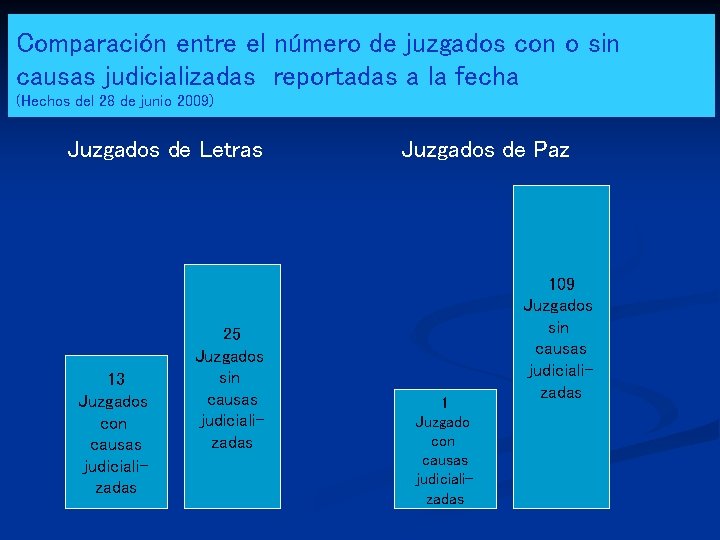 Comparación entre el número de juzgados con o sin causas judicializadas reportadas a la fecha
(Hechos del 28 de junio 2009)

Juzgados de Letras

13
Juzgados con causas judicializadas

25
Juzgados sin causas judicializadas

Juzgados de Paz

1
Juzgado con causas judicializadas

109
Juzgados sin causas judicializadas